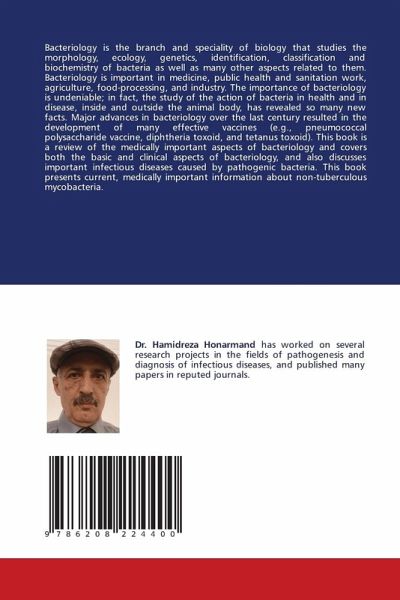 Bacteriology is the branch and speciality of biology that studies the morphology, ecology, genetics, identification, classification and biochemistry of bacteria as well as many other aspects related to them. Bacteriology is important in medicine, public health and sanitation work, agriculture, food-processing, and industry. The importance of bacteriology is undeniable; in fact, the study of the action of bacteria in health and in disease, inside and outside the animal body, has revealed so many new facts. Major advances in bacteriology over the last century resulted in the development of many effective vaccines (e.g., pneumococcal polysaccharide vaccine, diphtheria toxoid, and tetanus toxoid). This book is a review of the medically important aspects of bacteriology and covers both the basic and clinical aspects of bacteriology, and also discusses important infectious diseases caused by pathogenic bacteria. This book presents current, medically important information about non-tuberculous mycobacteria.

Dr. Hamidreza Honarmand has worked on several research projects in the fields of pathogenesis and diagnosis of infectious diseases, and published many papers in reputed journals.

9 786208 224400